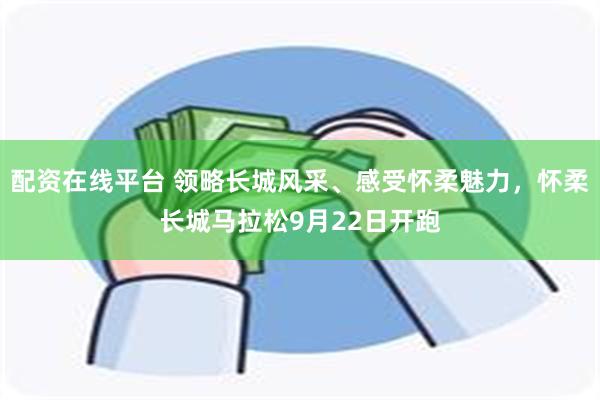 配资在线平台 领略长城风采、感受怀柔魅力，怀柔长城马拉松9月22日开跑